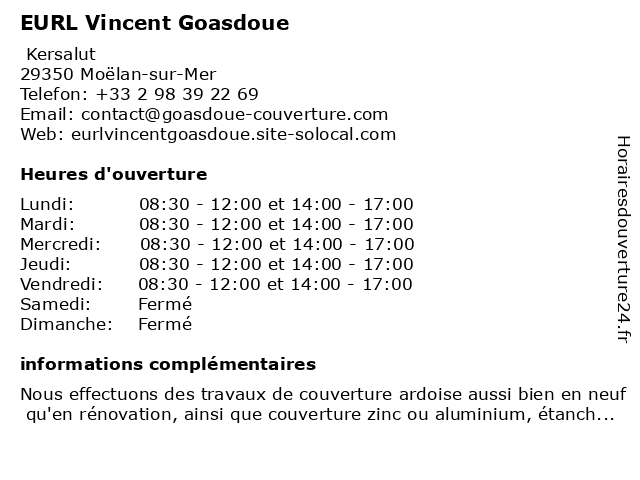 EURL Vincent Goasdoue

Kersalut
29350 Moëlan-sur-Mer
Telefon: +33 2 98 39 22 69
Email: contact@goasdoue-couverture.com
Web: eurlvincentgoasdoue.site-solocal.com

Heures d'ouverture

| | |
|---|---|
| Lundi: | 08:30 - 12:00 et 14:00 - 17:00 |
| Mardi: | 08:30 - 12:00 et 14:00 - 17:00 |
| Mercredi: | 08:30 - 12:00 et 14:00 - 17:00 |
| Jeudi: | 08:30 - 12:00 et 14:00 - 17:00 |
| Vendredi: | 08:30 - 12:00 et 14:00 - 17:00 |
| Samedi: | Fermé |
| Dimanche: | Fermé |

informations complémentaires

Nous effectuons des travaux de couverture ardoise aussi bien en neuf qu'en rénovation, ainsi que couverture zinc ou aluminium, étanch...

Horairesdouverture24.fr